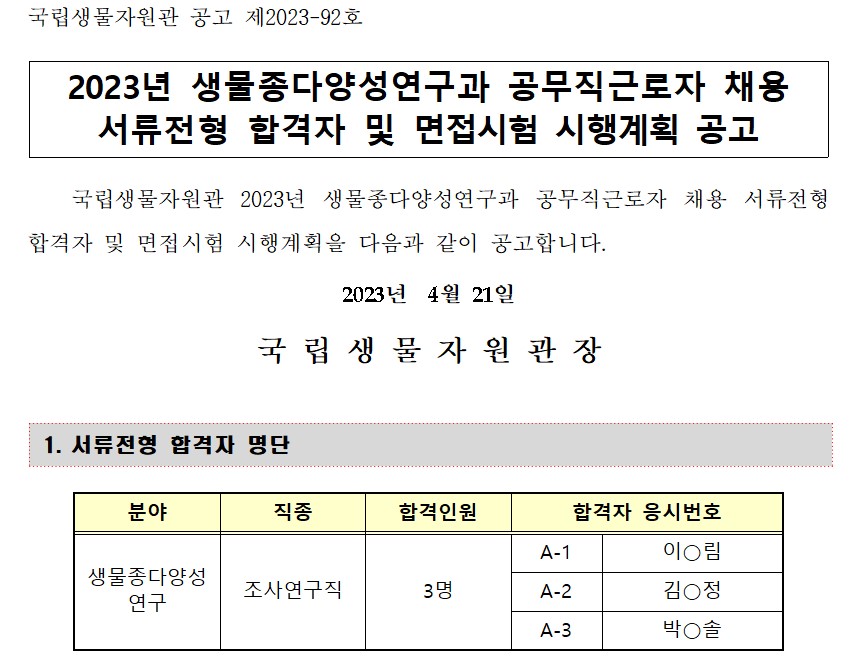 국립생물자원관 공고 제2023-92호

2023년 생물종다양성연구과 공무직근로자 채용 서류전형 합격자 및 면접시험 시행계획 공고

국립생물자원관 2023년 생물종다양성연구과 공무직근로자 채용 서류전형 합격자 및 면접시험 시행계획을 다음과 같이 공고합니다.

2023년 4월 21일

국 립 생 물 자 원 관 장

1. 서류전형 합격자 명단

| 분야 | 직종 | 합격인원 | 합격자 응시번호 | |
|---|---|---|---|---|
| 생물종다양성 연구 | 조사연구직 | 3명 | A-1 | 이○림 |
| | | | A-2 | 김○정 |
| | | | A-3 | 박○솔 |